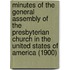 minutes of the general assembly of the presbyterian church in the united states of america (1900)